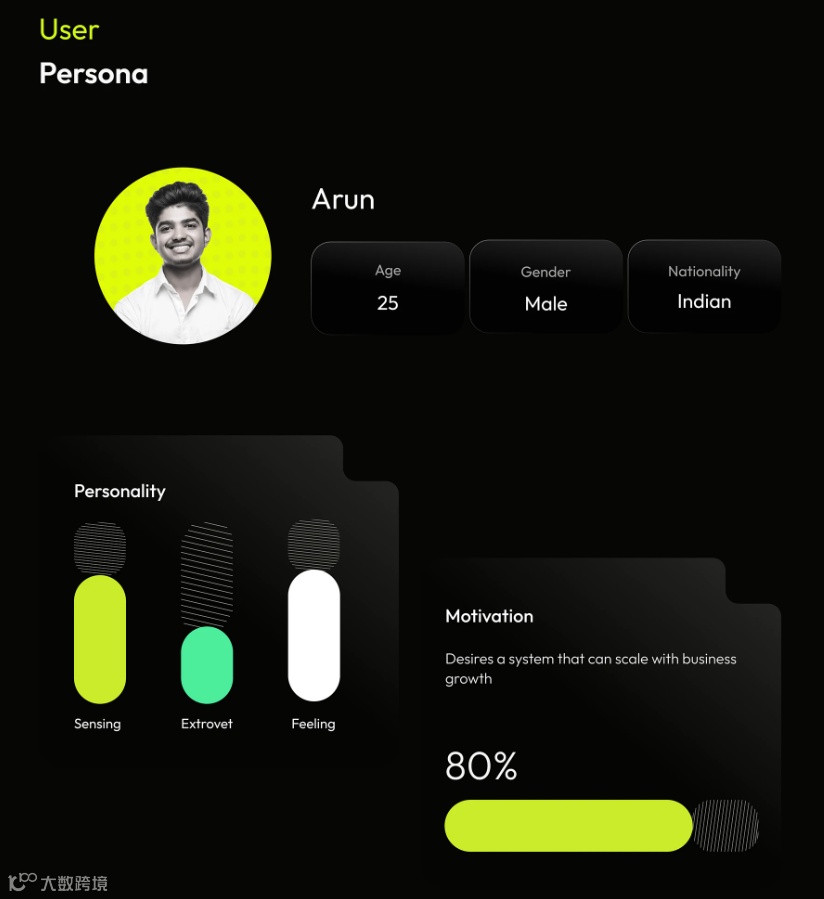 User
Persona

Arun

Age
25

Gender
Male

Nationality
Indian

Personality

Sensing

Extrovet

Feeling

Motivation

Desires a system that can scale with business growth

80%

大数跨境